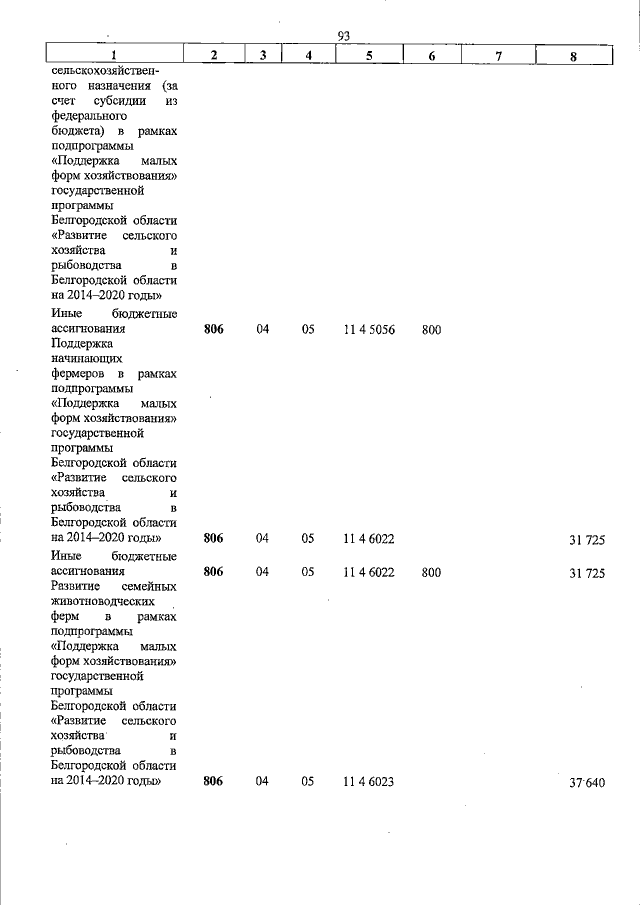 93

| 1 | 2 | 3 | 4 | 5 | 6 | 7 | 8 |
|---|---|---|---|---|---|---|---|
| сельскохозяйственного назначения (за счет субсидии из федерального бюджета) в рамках подпрограммы «Поддержка малых форм хозяйствования» государственной программы Белгородской области «Развитие сельского хозяйства и рыбоводства в Белгородской области на 2014–2020 годы» | | | | | | | |
| Иные бюджетные ассигнования | 806 | 04 | 05 | 11 4 5056 | 800 | | |
| Поддержка начинающих фермеров в рамках подпрограммы «Поддержка малых форм хозяйствования» государственной программы Белгородской области «Развитие сельского хозяйства и рыбоводства в Белгородской области на 2014–2020 годы» | 806 | 04 | 05 | 11 4 6022 | | | 31 725 |
| Иные бюджетные ассигнования | 806 | 04 | 05 | 11 4 6022 | 800 | | 31 725 |
| Развитие семейных животноводческих ферм в рамках подпрограммы «Поддержка малых форм хозяйствования» государственной программы Белгородской области «Развитие сельского хозяйства и рыбоводства в Белгородской области на 2014–2020 годы» | 806 | 04 | 05 | 11 4 6023 | | | 37 640 |